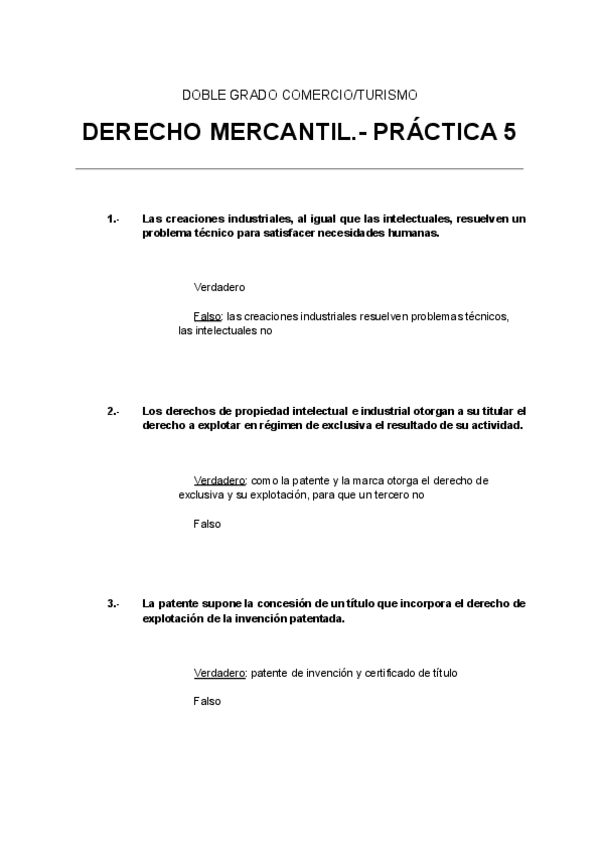 DOBLE GRADO COMERCIO/TURISMO

DERECHO MERCANTIL.- PRÁCTICA 5

1.- Las creaciones industriales, al igual que las intelectuales, resuelven un problema técnico para satisfacer necesidades humanas.

Verdadero

Falso: las creaciones industriales resuelven problemas técnicos, las intelectuales no

2.- Los derechos de propiedad intelectual e industrial otorgan a su titular el derecho a explotar en régimen de exclusiva el resultado de su actividad.

Verdadero: como la patente y la marca otorga el derecho de exclusiva y su explotación, para que un tercero no

Falso

3.- La patente supone la concesión de un título que incorpora el derecho de explotación de la invención patentada.

Verdadero: patente de invención y certificado de título

Falso